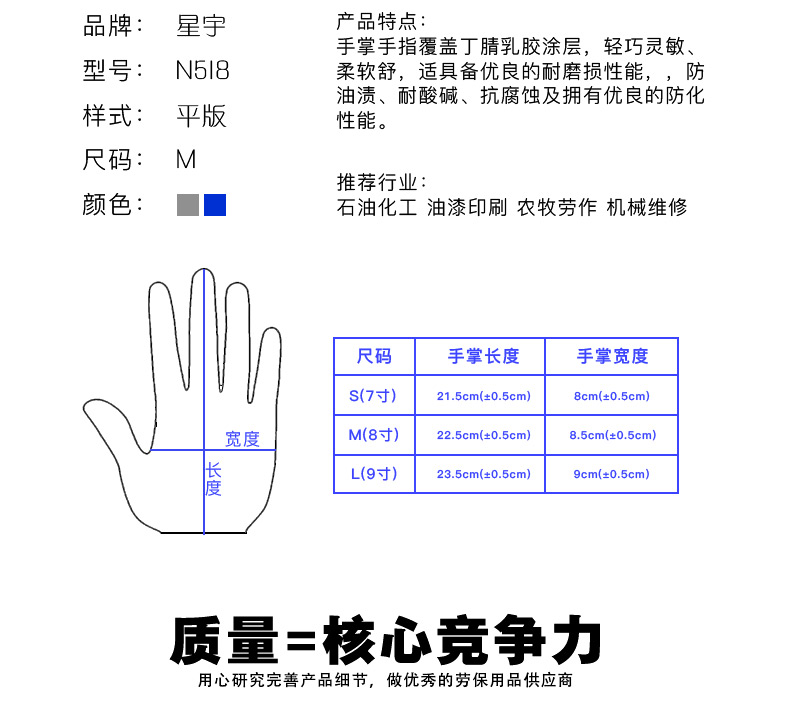 品牌： 星宇

型号： N518

样式： 平版

尺码： M

颜色：

产品特点：
手掌手指覆盖丁腈乳胶涂层，轻巧灵敏、柔软舒，适具备优良的耐磨损性能，，防油渍、耐酸碱、抗腐蚀及拥有优良的防化性能。

推荐行业：
石油化工 油漆印刷 农牧劳作 机械维修

宽度

长度

| 尺码 | 手掌长度 | 手掌宽度 |
|---|---|---|
| S(7寸) | 21.5cm(±0.5cm) | 8cm(±0.5cm) |
| M(8寸) | 22.5cm(±0.5cm) | 8.5cm(±0.5cm) |
| L(9寸) | 23.5cm(±0.5cm) | 9cm(±0.5cm) |

质量=核心竞争力

用心研究完善产品细节，做优秀的劳保用品供应商